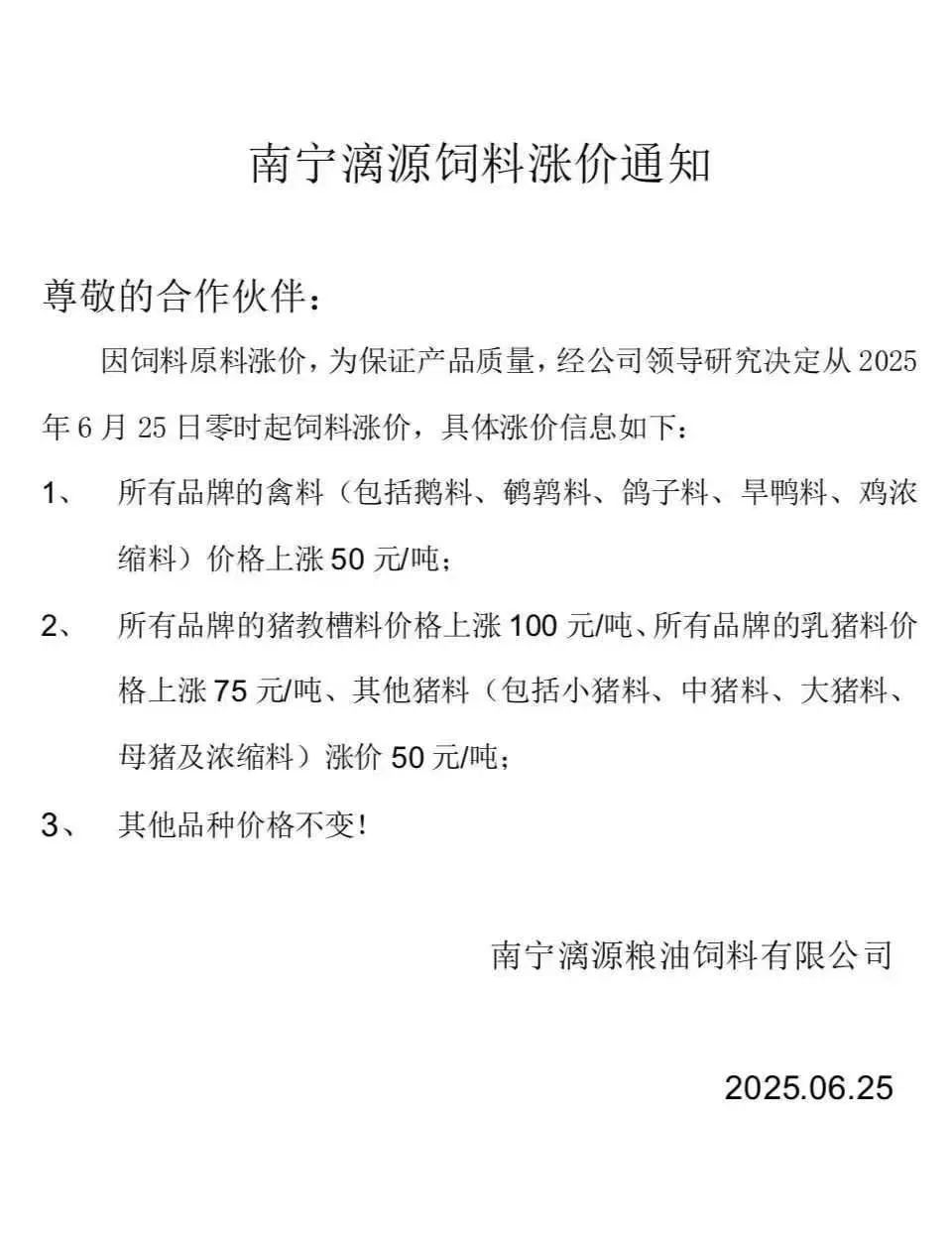 南宁漓源饲料涨价通知

尊敬的合作伙伴：

因饲料原料涨价，为保证产品质量，经公司领导研究决定从 2025 年 6 月 25 日零时起饲料涨价，具体涨价信息如下：

1、 所有品牌的禽料（包括鹅料、鹌鹑料、鸽子料、旱鸭料、鸡浓缩料）价格上涨 50 元/吨；

2、 所有品牌的猪教槽料价格上涨 100 元/吨、所有品牌的乳猪料价格上涨 75 元/吨、其他猪料（包括小猪料、中猪料、大猪料、母猪及浓缩料）涨价 50 元/吨；

3、 其他品种价格不变！

南宁漓源粮油饲料有限公司

2025.06.25